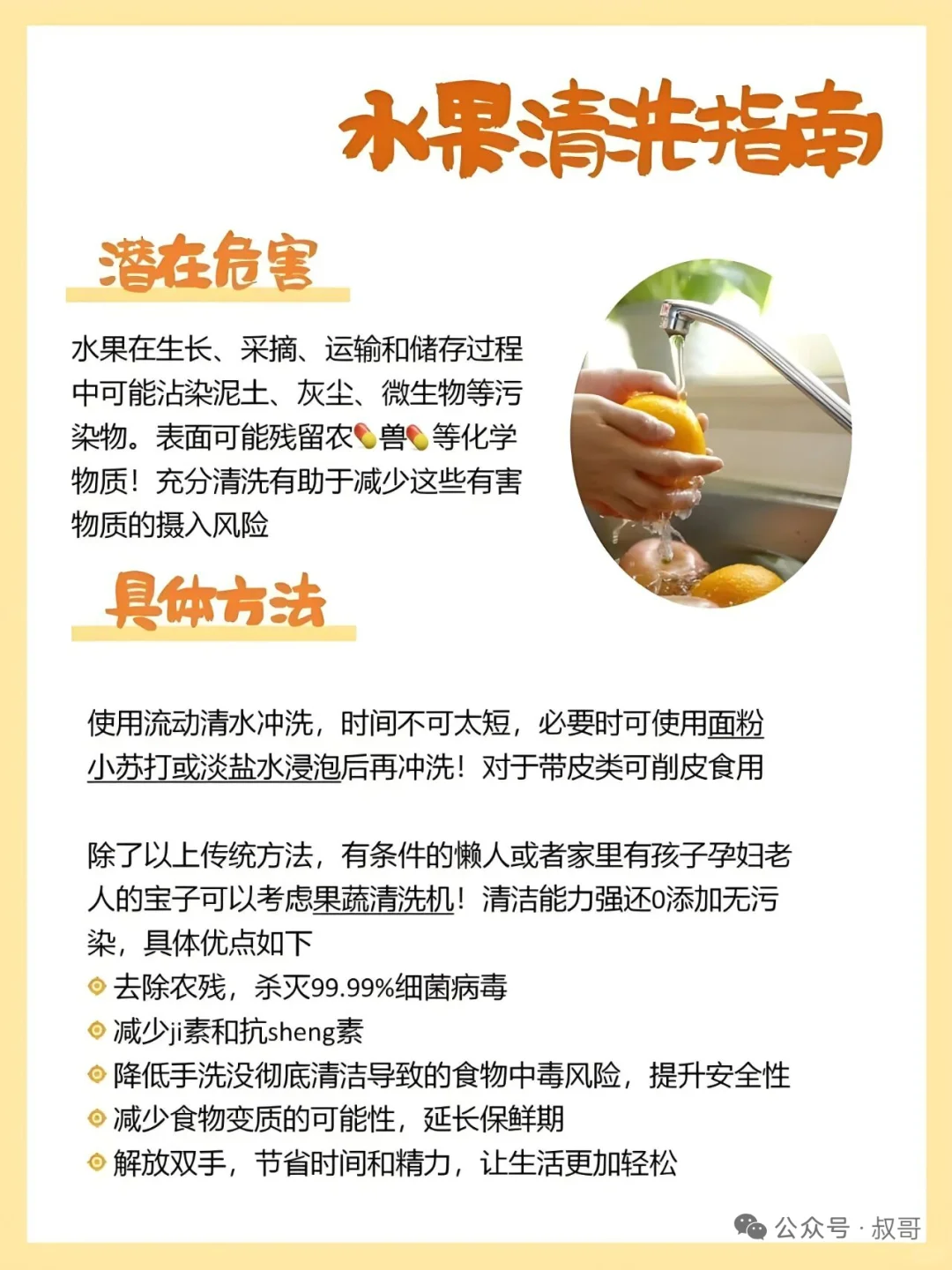 水果清洗指南

潜在危害

水果在生长、采摘、运输和储存过程中可能沾染泥土、灰尘、微生物等污染物。表面可能残留农💊兽💊等化学物质！充分清洗有助于减少这些有害物质的摄入风险

具体方法

使用流动清水冲洗，时间不可太短，必要时可使用面粉小苏打或淡盐水浸泡后再冲洗！对于带皮类可削皮食用

除了以上传统方法，有条件的懒人或者家里有孩子孕妇老人的宝子可以考虑果蔬清洗机！清洁能力强还0添加无污染，具体优点如下
去除农残，杀灭99.99%细菌病毒
减少ji素和抗sheng素
降低手洗没彻底清洁导致的食物中毒风险，提升安全性
减少食物变质的可能性，延长保鲜期
解放双手，节省时间和精力，让生活更加轻松

公众号 · 叔哥